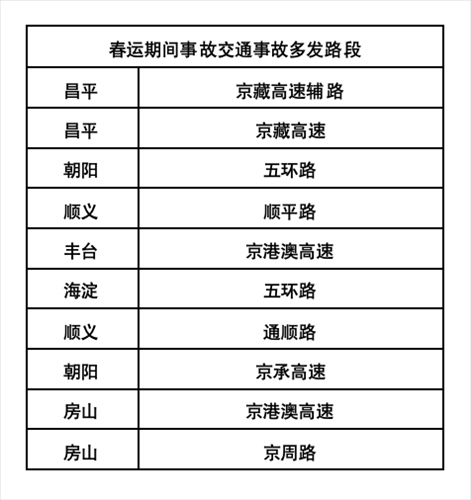 | 春运期间事故交通事故多发路段 | |
|---|---|
| 昌平 | 京藏高速辅路 |
| 昌平 | 京藏高速 |
| 朝阳 | 五环路 |
| 顺义 | 顺平路 |
| 丰台 | 京港澳高速 |
| 海淀 | 五环路 |
| 顺义 | 通顺路 |
| 朝阳 | 京承高速 |
| 房山 | 京港澳高速 |
| 房山 | 京周路 |